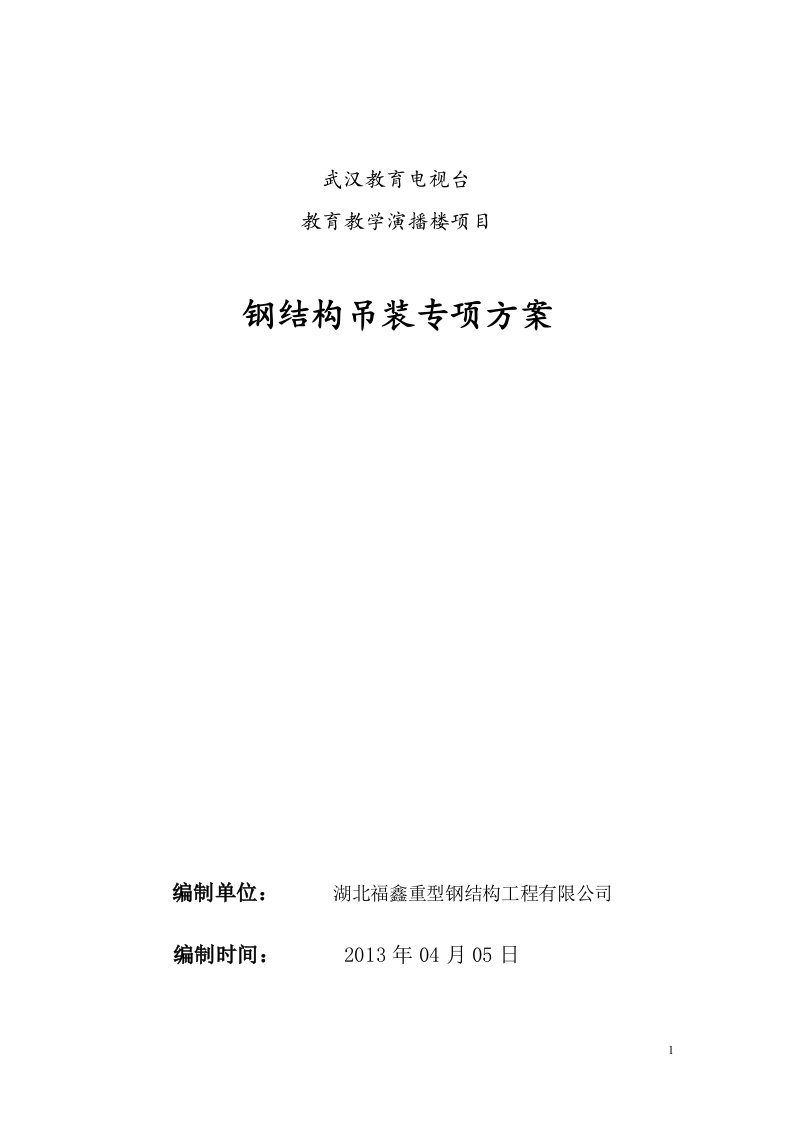 武汉教育电视台

教育教学演播楼项目

钢结构吊装专项方案

编制单位：　湖北福鑫重型钢结构工程有限公司

编制时间：　2013 年 04 月 05 日

1